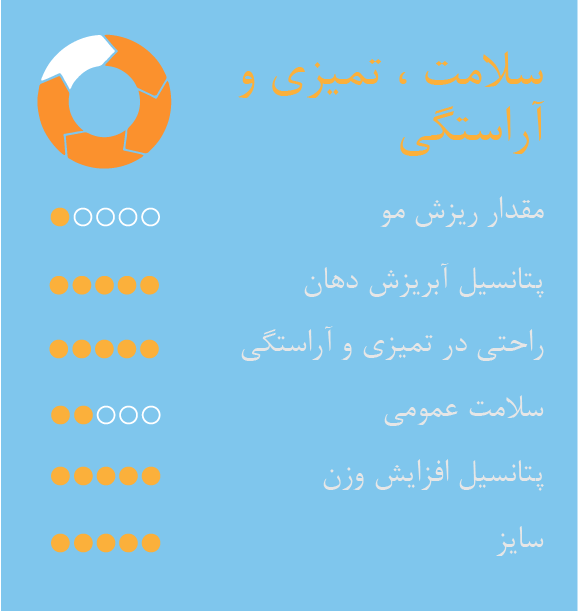 سلامت ، تمیزی و آراستگی

مقدار ریزش مو

پتانسیل آبریزش دهان

راحتی در تمیزی و آراستگی

سلامت عمومی

پتانسیل افزایش وزن

سایز